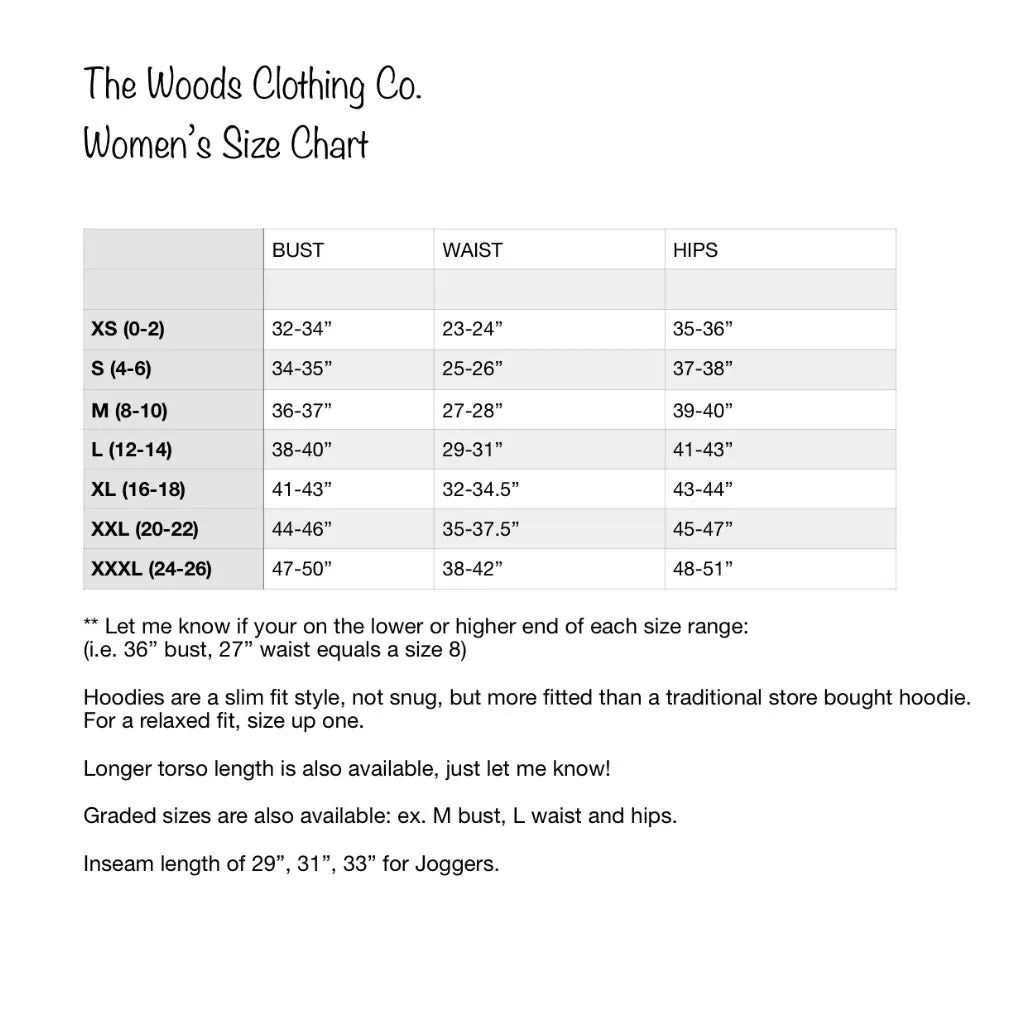 The Woods Clothing Co.
Women's Size Chart

| | BUST | WAIST | HIPS |
|---|---|---|---|
| | | | |
| **XS (0-2)** | 32-34” | 23-24” | 35-36” |
| **S (4-6)** | 34-35” | 25-26” | 37-38” |
| **M (8-10)** | 36-37” | 27-28” | 39-40” |
| **L (12-14)** | 38-40” | 29-31” | 41-43” |
| **XL (16-18)** | 41-43” | 32-34.5” | 43-44” |
| **XXL (20-22)** | 44-46” | 35-37.5” | 45-47” |
| **XXXL (24-26)** | 47-50” | 38-42” | 48-51” |

** Let me know if your on the lower or higher end of each size range:
(i.e. 36” bust, 27” waist equals a size 8)

Hoodies are a slim fit style, not snug, but more fitted than a traditional store bought hoodie. For a relaxed fit, size up one.

Longer torso length is also available, just let me know!

Graded sizes are also available: ex. M bust, L waist and hips.

Inseam length of 29”, 31”, 33” for Joggers.